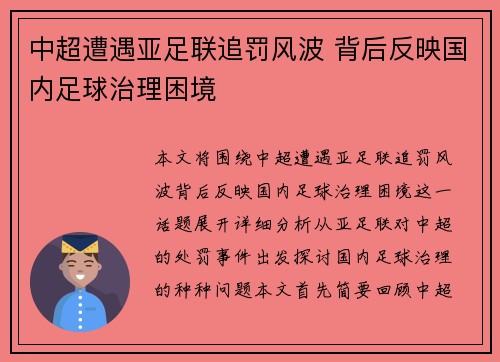 中超遭遇亚足联追罚风波 背后反映国内足球治理困境

本文将围绕中超遭遇亚足联追罚风波背后反映国内足球治理困境这一话题展开详细分析从亚足联对中超的处罚事件出发探讨国内足球治理的种种问题本文首先简要回顾中超